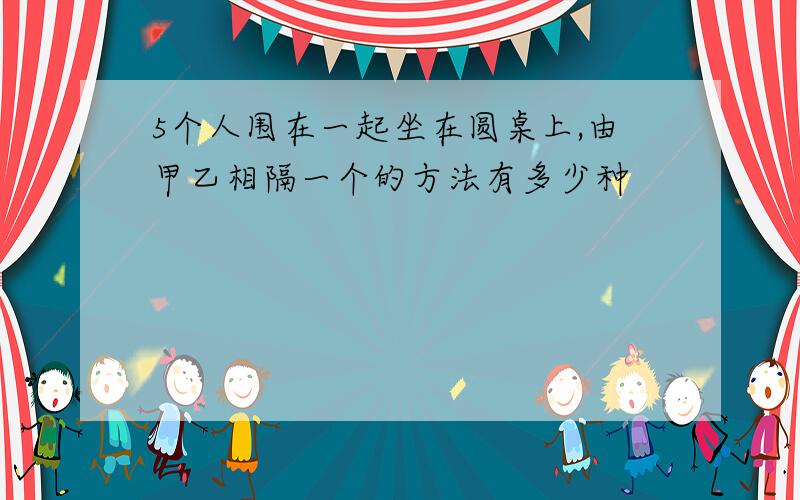 5个人围在一起坐在圆桌上,由甲乙相隔一个的方法有多少种